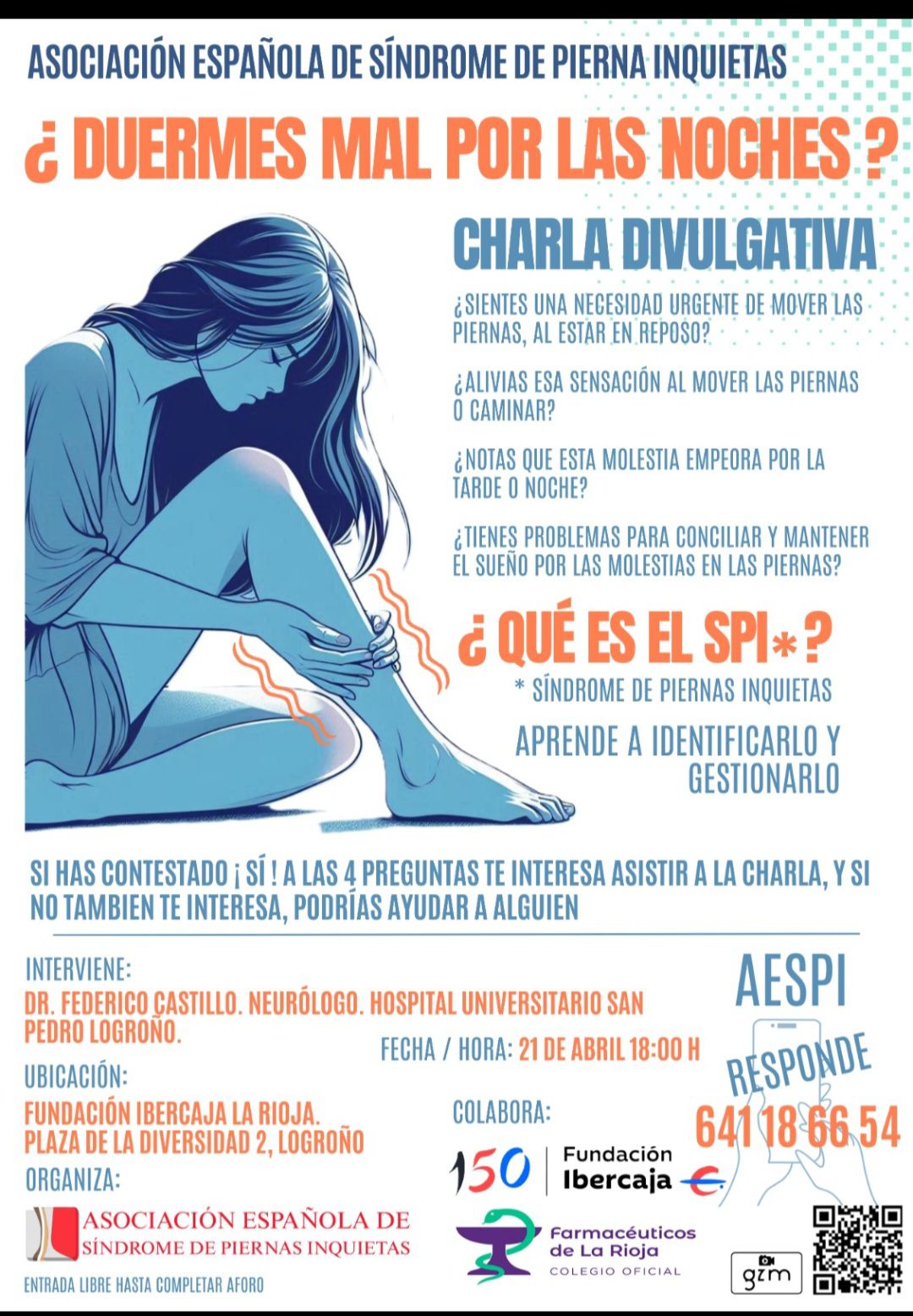 ASOCIACIÓN ESPAÑOLA DE SÍNDROME DE PIERNA INQUIETAS

¿ DUERMES MAL POR LAS NOCHES ?

CHARLA DIVULGATIVA

¿SIENTES UNA NECESIDAD URGENTE DE MOVER LAS PIERNAS, AL ESTAR EN REPOSO?

¿ALIVIAS ESA SENSACIÓN AL MOVER LAS PIERNAS O CAMINAR?

¿NOTAS QUE ESTA MOLESTIA EMPEORA POR LA TARDE O NOCHE?

¿TIENES PROBLEMAS PARA CONCILIAR Y MANTENER EL SUEÑO POR LAS MOLESTIAS EN LAS PIERNAS?

¿ QUÉ ES EL SPI* ?

* SÍNDROME DE PIERNAS INQUIETAS

APRENDE A IDENTIFICARLO Y GESTIONARLO

SI HAS CONTESTADO ¡ SÍ ! A LAS 4 PREGUNTAS TE INTERESA ASISTIR A LA CHARLA, Y SI NO TAMBIEN TE INTERESA, PODRÍAS AYUDAR A ALGUIEN

INTERVIENE:
DR. FEDERICO CASTILLO. NEURÓLOGO. HOSPITAL UNIVERSITARIO SAN PEDRO LOGROÑO.

FECHA / HORA: 21 DE ABRIL 18:00 H

UBICACIÓN:
FUNDACIÓN IBERCAJA LA RIOJA.
PLAZA DE LA DIVERSIDAD 2, LOGROÑO

ORGANIZA:

ASOCIACIÓN ESPAÑOLA DE SÍNDROME DE PIERNAS INQUIETAS

ENTRADA LIBRE HASTA COMPLETAR AFORO

COLABORA:

150 Fundación Ibercaja

Farmacéuticos de La Rioja
COLEGIO OFICIAL

AESPI
RESPONDE
641 18 66 54

gzm